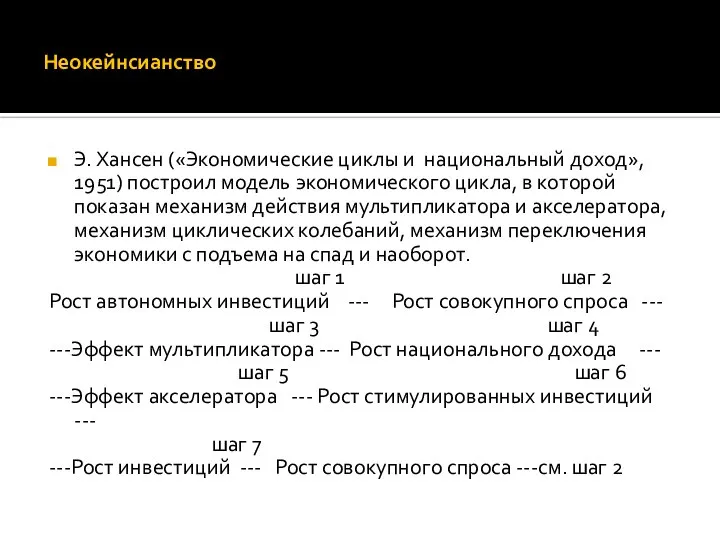 Неокейнсианство

Э. Хансен («Экономические циклы и национальный доход», 1951) построил модель экономического цикла, в которой показан механизм действия мультипликатора и акселератора, механизм циклических колебаний, механизм переключения экономики с подъема на спад и наоборот.

шаг 1 шаг 2
Рост автономных инвестиций --- Рост совокупного спроса ---
шаг 3 шаг 4
---Эффект мультипликатора --- Рост национального дохода ---
шаг 5 шаг 6
---Эффект акселератора --- Рост стимулированных инвестиций ---
шаг 7
---Рост инвестиций --- Рост совокупного спроса ---см. шаг 2